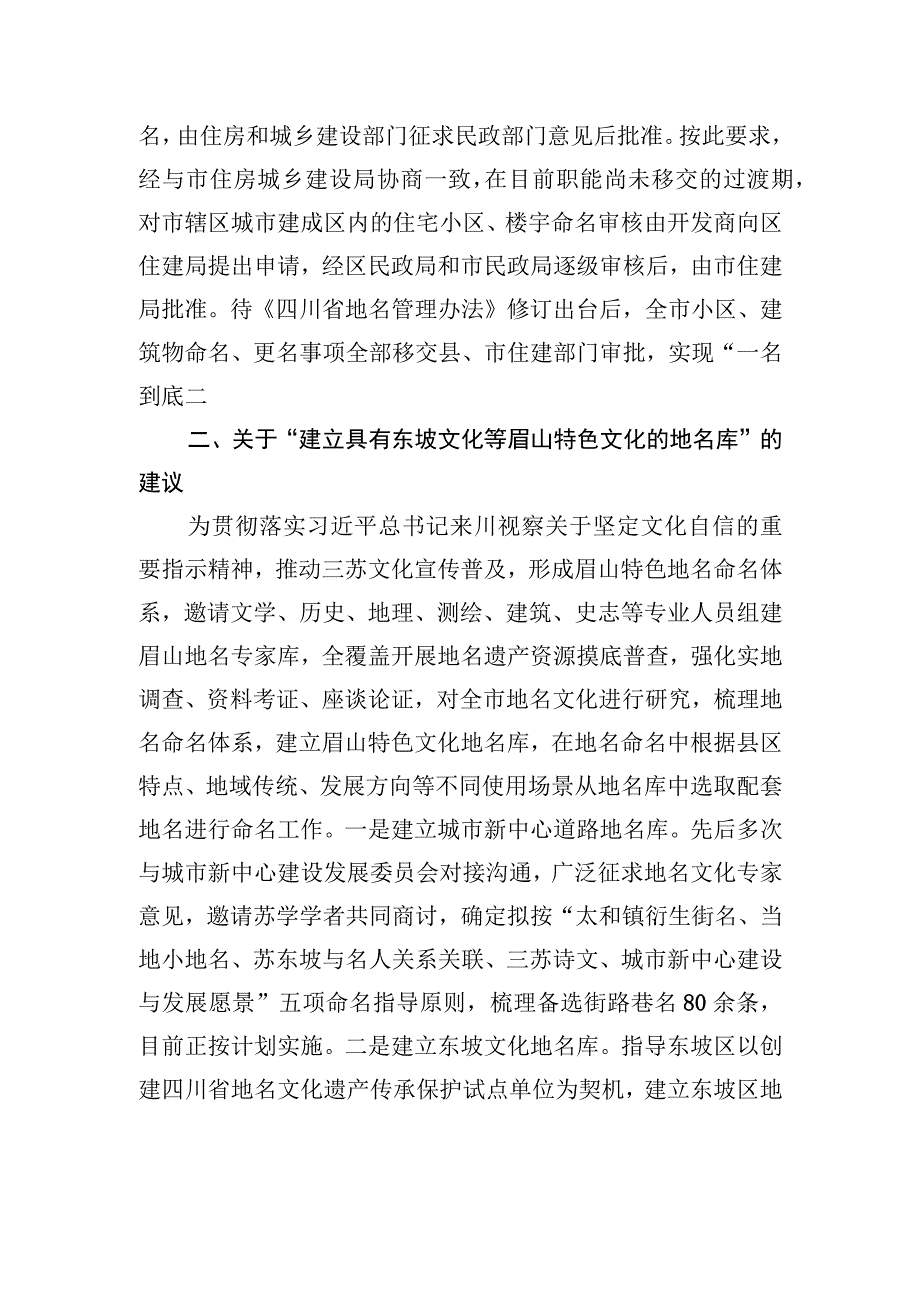 名，由住房和城乡建设部门征求民政部门意见后批准。按此要求，经与市住房城乡建设局协商一致，在目前职能尚未移交的过渡期，对市辖区城市建成区内的住宅小区、楼宇命名审核由开发商向区住建局提出申请，经区民政局和市民政局逐级审核后，由市住建局批准。待《四川省地名管理办法》修订出台后，全市小区、建筑物命名、更名事项全部移交县、市住建部门审批，实现“一名到底二

二、关于“建立具有东坡文化等眉山特色文化的地名库”的建议

为贯彻落实习近平总书记来川视察关于坚定文化自信的重要指示精神，推动三苏文化宣传普及，形成眉山特色地名命名体系，邀请文学、历史、地理、测绘、建筑、史志等专业人员组建眉山地名专家库，全覆盖开展地名遗产资源摸底普查，强化实地调查、资料考证、座谈论证，对全市地名文化进行研究，梳理地名命名体系，建立眉山特色文化地名库，在地名命名中根据县区特点、地域传统、发展方向等不同使用场景从地名库中选取配套地名进行命名工作。一是建立城市新中心道路地名库。先后多次与城市新中心建设发展委员会对接沟通，广泛征求地名文化专家意见，邀请苏学学者共同商讨，确定拟按“太和镇衍生街名、当地小地名、苏东坡与名人关系关联、三苏诗文、城市新中心建设与发展愿景”五项命名指导原则，梳理备选街路巷名80余条，目前正按计划实施。二是建立东坡文化地名库。指导东坡区以创建四川省地名文化遗产传承保护试点单位为契机，建立东坡区地